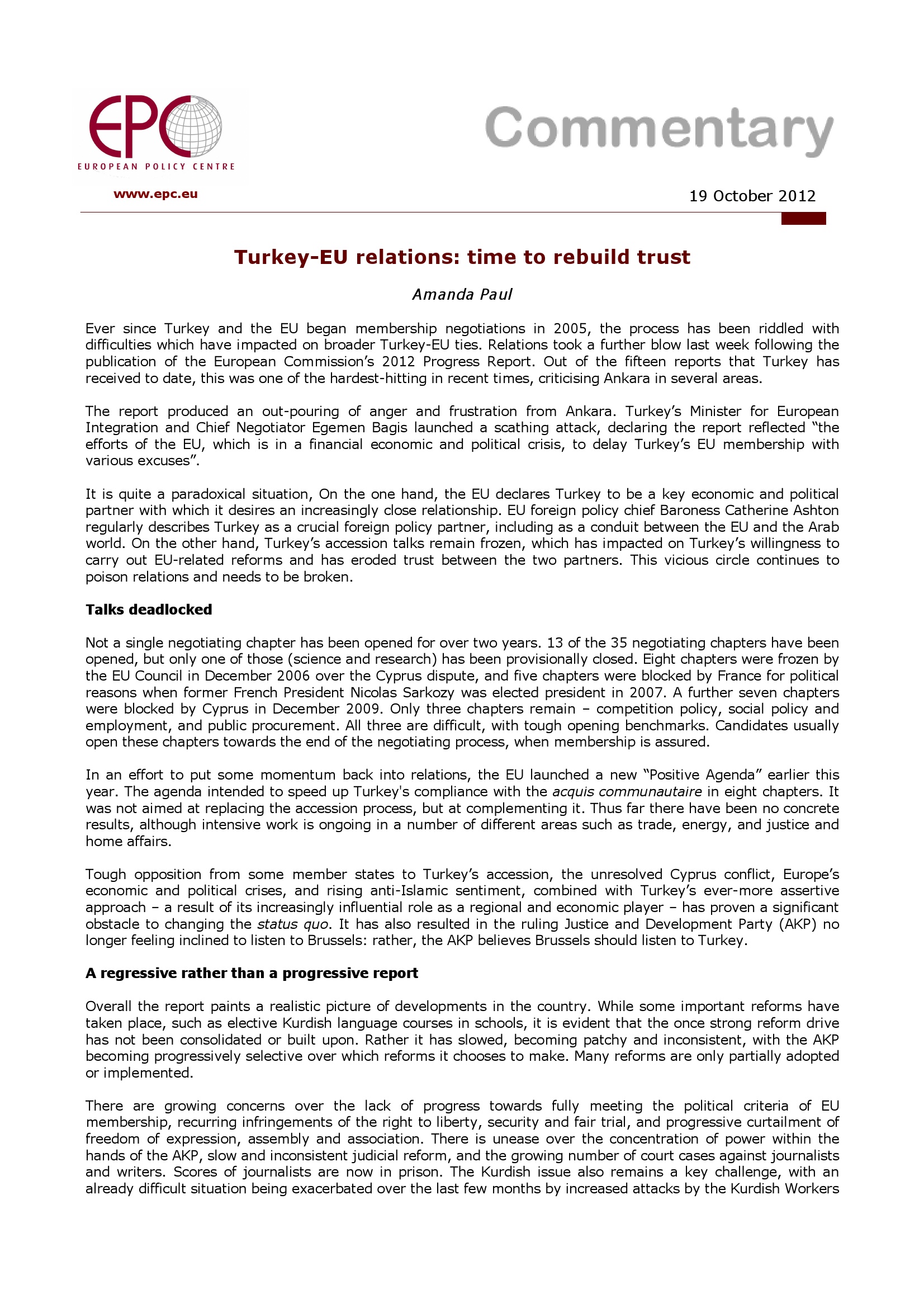 EPC
EUROPEAN POLICY CENTRE
www.epc.eu

Commentary

19 October 2012

Turkey-EU relations: time to rebuild trust

Amanda Paul

Ever since Turkey and the EU began membership negotiations in 2005, the process has been riddled with difficulties which have impacted on broader Turkey-EU ties. Relations took a further blow last week following the publication of the European Commission's 2012 Progress Report. Out of the fifteen reports that Turkey has received to date, this was one of the hardest-hitting in recent times, criticising Ankara in several areas.

The report produced an out-pouring of anger and frustration from Ankara. Turkey's Minister for European Integration and Chief Negotiator Egemen Bagis launched a scathing attack, declaring the report reflected "the efforts of the EU, which is in a financial economic and political crisis, to delay Turkey's EU membership with various excuses".

It is quite a paradoxical situation, On the one hand, the EU declares Turkey to be a key economic and political partner with which it desires an increasingly close relationship. EU foreign policy chief Baroness Catherine Ashton regularly describes Turkey as a crucial foreign policy partner, including as a conduit between the EU and the Arab world. On the other hand, Turkey's accession talks remain frozen, which has impacted on Turkey's willingness to carry out EU-related reforms and has eroded trust between the two partners. This vicious circle continues to poison relations and needs to be broken.

Talks deadlocked

Not a single negotiating chapter has been opened for over two years. 13 of the 35 negotiating chapters have been opened, but only one of those (science and research) has been provisionally closed. Eight chapters were frozen by the EU Council in December 2006 over the Cyprus dispute, and five chapters were blocked by France for political reasons when former French President Nicolas Sarkozy was elected president in 2007. A further seven chapters were blocked by Cyprus in December 2009. Only three chapters remain – competition policy, social policy and employment, and public procurement. All three are difficult, with tough opening benchmarks. Candidates usually open these chapters towards the end of the negotiating process, when membership is assured.

In an effort to put some momentum back into relations, the EU launched a new "Positive Agenda" earlier this year. The agenda intended to speed up Turkey's compliance with the acquis communautaire in eight chapters. It was not aimed at replacing the accession process, but at complementing it. Thus far there have been no concrete results, although intensive work is ongoing in a number of different areas such as trade, energy, and justice and home affairs.

Tough opposition from some member states to Turkey's accession, the unresolved Cyprus conflict, Europe's economic and political crises, and rising anti-Islamic sentiment, combined with Turkey's ever-more assertive approach – a result of its increasingly influential role as a regional and economic player – has proven a significant obstacle to changing the status quo. It has also resulted in the ruling Justice and Development Party (AKP) no longer feeling inclined to listen to Brussels: rather, the AKP believes Brussels should listen to Turkey.

A regressive rather than a progressive report

Overall the report paints a realistic picture of developments in the country. While some important reforms have taken place, such as elective Kurdish language courses in schools, it is evident that the once strong reform drive has not been consolidated or built upon. Rather it has slowed, becoming patchy and inconsistent, with the AKP becoming progressively selective over which reforms it chooses to make. Many reforms are only partially adopted or implemented.

There are growing concerns over the lack of progress towards fully meeting the political criteria of EU membership, recurring infringements of the right to liberty, security and fair trial, and progressive curtailment of freedom of expression, assembly and association. There is unease over the concentration of power within the hands of the AKP, slow and inconsistent judicial reform, and the growing number of court cases against journalists and writers. Scores of journalists are now in prison. The Kurdish issue also remains a key challenge, with an already difficult situation being exacerbated over the last few months by increased attacks by the Kurdish Workers